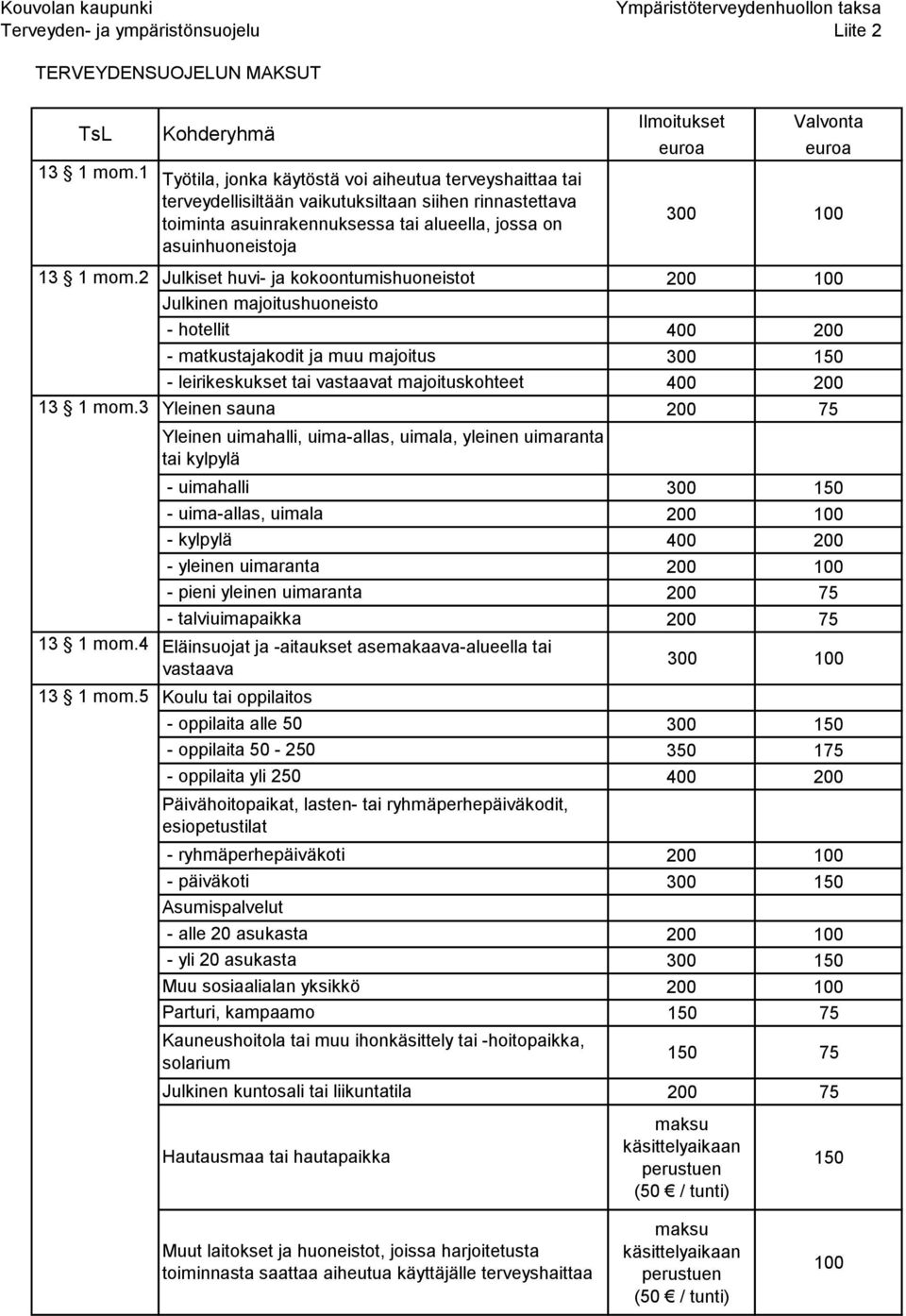 Kouvolan kaupunki
Terveyden- ja ympäristönsuojelu

Ympäristöterveydenhuollon taksa
Liite 2

TERVEYDENSUOJELUN MAKSUT

| TsL | Kohderyhmä | Ilmoitukset euroa | Valvonta euroa |
|---|---|---|---|
| 13 § 1 mom.1 | Työtila, jonka käytöstä voi aiheutua terveyshaittaa tai terveydellisiltään vaikutuksiltaan siihen rinnastettava toiminta asuinrakennuksessa tai alueella, jossa on asuinhuoneistoja | 300 | 100 |
| 13 § 1 mom.2 | Julkiset huvi- ja kokoontumishuoneistot | 200 | 100 |
| | Julkinen majoitushuoneisto | | |
| | - hotellit | 400 | 200 |
| | - matkustajakodit ja muu majoitus | 300 | 150 |
| | - leirikeskukset tai vastaavat majoituskohteet | 400 | 200 |
| 13 § 1 mom.3 | Yleinen sauna | 200 | 75 |
| | Yleinen uimahalli, uima-allas, uimala, yleinen uimaranta tai kylpylä | | |
| | - uimahalli | 300 | 150 |
| | - uima-allas, uimala | 200 | 100 |
| | - kylpylä | 400 | 200 |
| | - yleinen uimaranta | 200 | 100 |
| | - pieni yleinen uimaranta | 200 | 75 |
| | - talviuimapaikka | 200 | 75 |
| 13 § 1 mom.4 | Eläinsuojat ja -aitaukset asemakaava-alueella tai vastaava | 300 | 100 |
| 13 § 1 mom.5 | Koulu tai oppilaitos | | |
| | - oppilaita alle 50 | 300 | 150 |
| | - oppilaita 50 - 250 | 350 | 175 |
| | - oppilaita yli 250 | 400 | 200 |
| | Päivähoitopaikat, lasten- tai ryhmäperhepäiväkodit, esiopetustilat | | |
| | - ryhmäperhepäiväkoti | 200 | 100 |
| | - päiväkoti | 300 | 150 |
| | Asumispalvelut | | |
| | - alle 20 asukasta | 200 | 100 |
| | - yli 20 asukasta | 300 | 150 |
| | Muu sosiaalialan yksikkö | 200 | 100 |
| | Parturi, kampaamo | 150 | 75 |
| | Kauneushoitola tai muu ihonkäsittely tai -hoitopaikka, solarium | 150 | 75 |
| | Julkinen kuntosali tai liikuntatila | 200 | 75 |
| | Hautausmaa tai hautapaikka | maksu käsittelyaikaan perustuen (50 € / tunti) | 150 |
| | Muut laitokset ja huoneistot, joissa harjoitetusta toiminnasta saattaa aiheutua käyttäjälle terveyshaittaa | maksu käsittelyaikaan perustuen (50 € / tunti) | 100 |